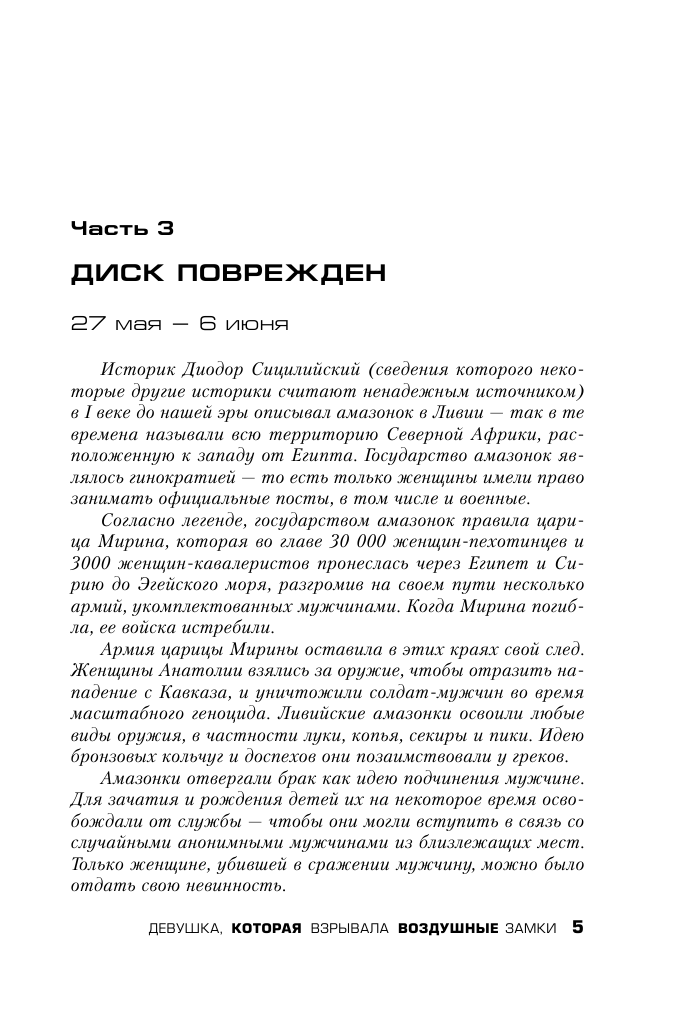 Часть 3

ДИСК ПОВРЕЖДЕН

27 мая — 6 июня

Историк Диодор Сицилийский (сведения которого некоторые другие историки считают ненадежным источником) в I веке до нашей эры описывал амазонок в Ливии — так в те времена называли всю территорию Северной Африки, расположенную к западу от Египта. Государство амазонок являлось гинократией — то есть только женщины имели право занимать официальные посты, в том числе и военные.

Согласно легенде, государством амазонок правила царица Мирина, которая во главе 30 000 женщин-пехотинцев и 3000 женщин-кавалеристов пронеслась через Египет и Сирию до Эгейского моря, разгромив на своем пути несколько армий, укомплектованных мужчинами. Когда Мирина погибла, ее войска истребили.

Армия царицы Мирины оставила в этих краях свой след. Женщины Анатолии взялись за оружие, чтобы отразить нападение с Кавказа, и уничтожили солдат-мужчин во время масштабного геноцида. Ливийские амазонки освоили любые виды оружия, в частности луки, копья, секиры и пики. Идею бронзовых кольчуг и доспехов они позаимствовали у греков.

Амазонки отвергали брак как идею подчинения мужчине. Для зачатия и рождения детей их на некоторое время освобождали от службы — чтобы они могли вступить в связь со случайными анонимными мужчинами из близлежащих мест. Только женщине, убившей в сражении мужчину, можно было отдать свою невинность.

ДЕВУШКА, КОТОРАЯ ВЗРЫВАЛА ВОЗДУШНЫЕ ЗАМКИ 5